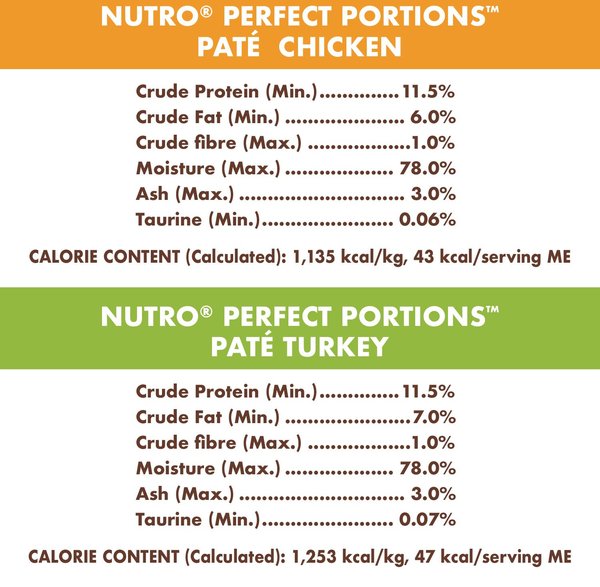 NUTRO® PERFECT PORTIONS™
PATÉ CHICKEN

Crude Protein (Min.) 11.5%
Crude Fat (Min.) 6.0%
Crude fibre (Max.) 1.0%
Moisture (Max.) 78.0%
Ash (Max.) 3.0%
Taurine (Min.) 0.06%

CALORIE CONTENT (Calculated): 1,135 kcal/kg, 43 kcal/serving ME

NUTRO® PERFECT PORTIONS™
PATÉ TURKEY

Crude Protein (Min.) 11.5%
Crude Fat (Min.) 7.0%
Crude fibre (Max.) 1.0%
Moisture (Max.) 78.0%
Ash (Max.) 3.0%
Taurine (Min.) 0.07%

CALORIE CONTENT (Calculated): 1,253 kcal/kg, 47 kcal/serving ME